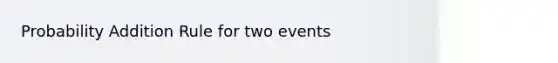 Probability Addition Rule for two events